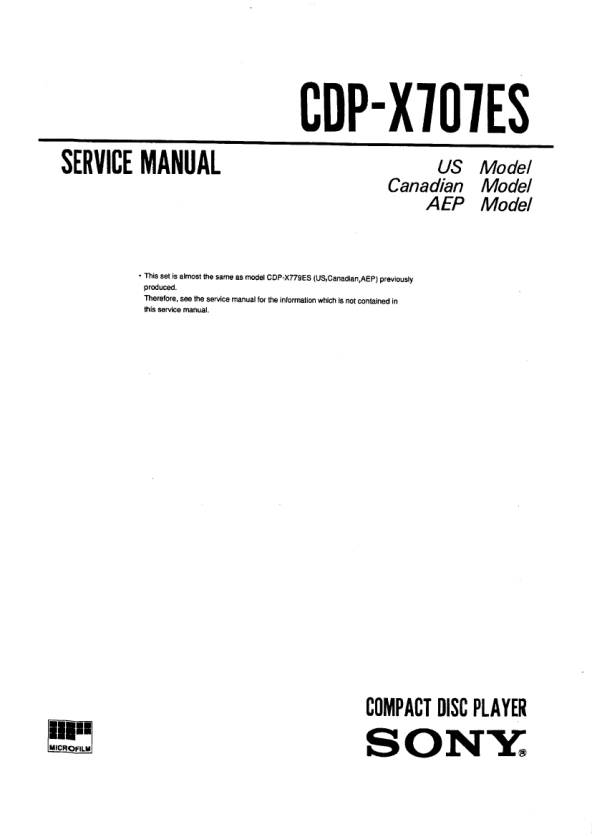 CDP-X707ES

SERVICE MANUAL

US Model
Canadian Model
AEP Model

• This set is almost the same as model CDP-X779ES (US,Canadian,AEP) previously produced.
Therefore, see the service manual for the information which is not contained in this service manual.

MICROFILM

COMPACT DISC PLAYER
SONY®